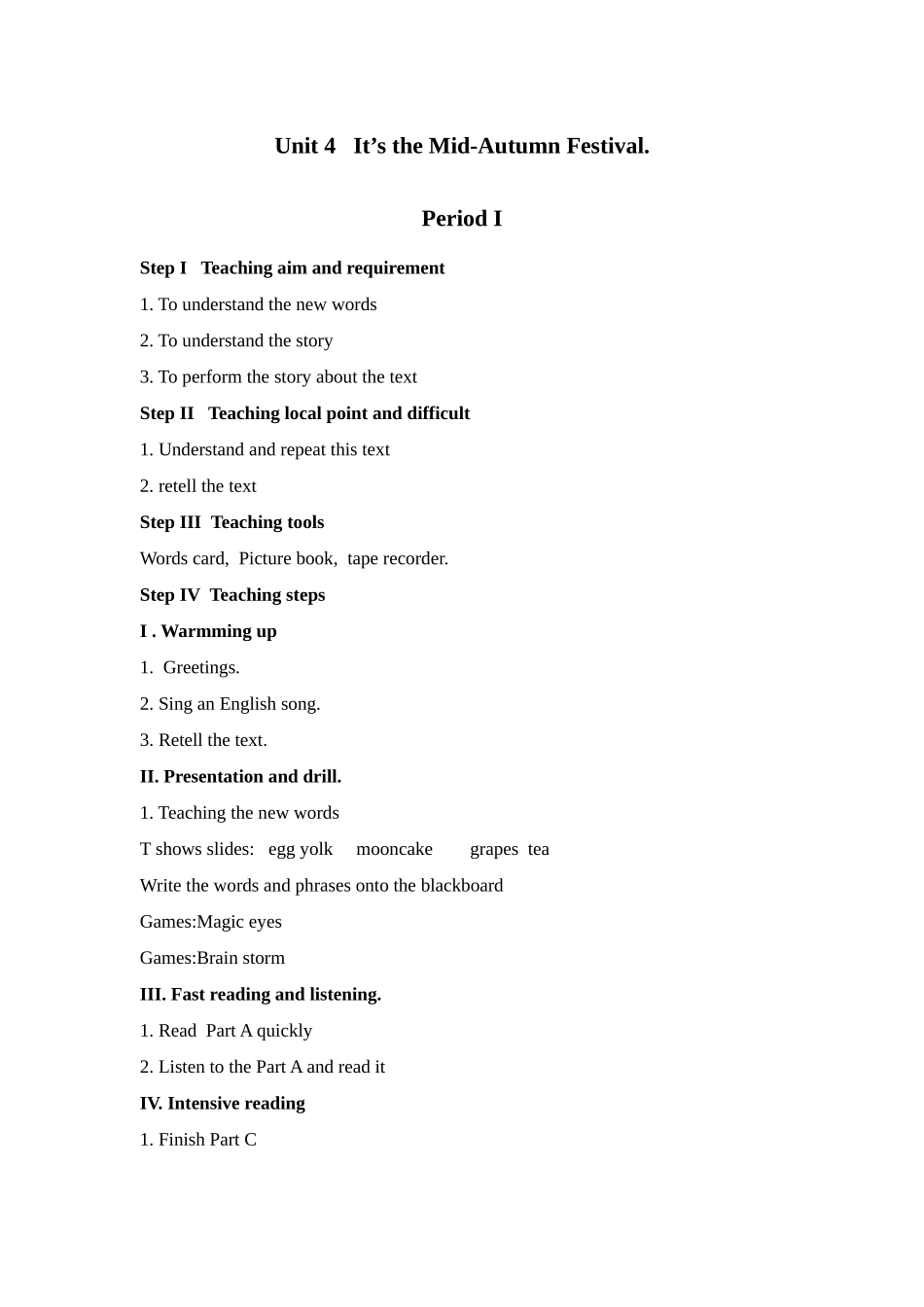 Unit 4 It’s the Mid-Autumn Festival.

Period I

Step I Teaching aim and requirement

1. To understand the new words

2. To understand the story

3. To perform the story about the text

Step II Teaching local point and difficult

1. Understand and repeat this text

2. retell the text

Step III Teaching tools

Words card, Picture book, tape recorder.

Step IV Teaching steps

I . Warmming up

1. Greetings.

2. Sing an English song.

3. Retell the text.

II. Presentation and drill.

1. Teaching the new words

T shows slides: egg yolk mooncake grapes tea

Write the words and phrases onto the blackboard

Games:Magic eyes

Games:Brain storm

III. Fast reading and listening.

1. Read Part A quickly

2. Listen to the Part A and read it

IV. Intensive reading

1. Finish Part C